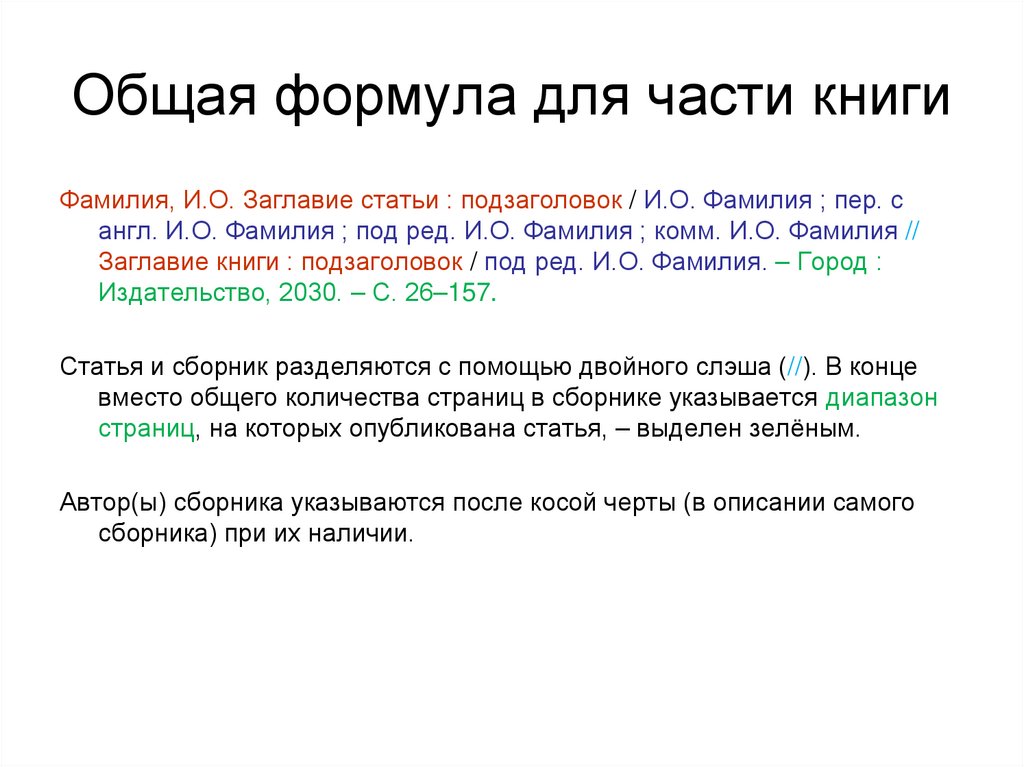 Общая формула для части книги

Фамилия, И.О. Заглавие статьи : подзаголовок / И.О. Фамилия ; пер. с англ. И.О. Фамилия ; под ред. И.О. Фамилия ; комм. И.О. Фамилия // Заглавие книги : подзаголовок / под ред. И.О. Фамилия. – Город : Издательство, 2030. – С. 26–157.

Статья и сборник разделяются с помощью двойного слэша (//). В конце вместо общего количества страниц в сборнике указывается диапазон страниц, на которых опубликована статья, – выделен зелёным.

Автор(ы) сборника указываются после косой черты (в описании самого сборника) при их наличии.